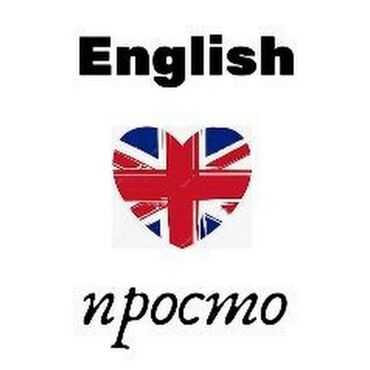 English

просто